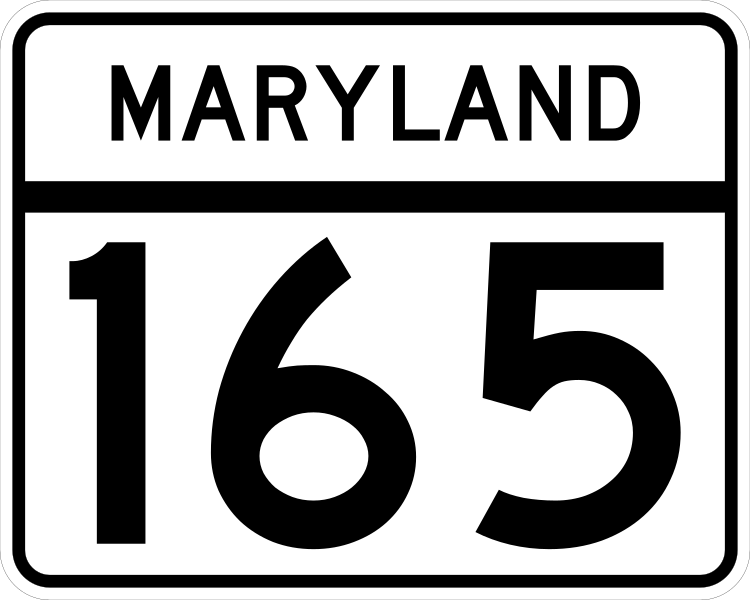 MARYLAND

165